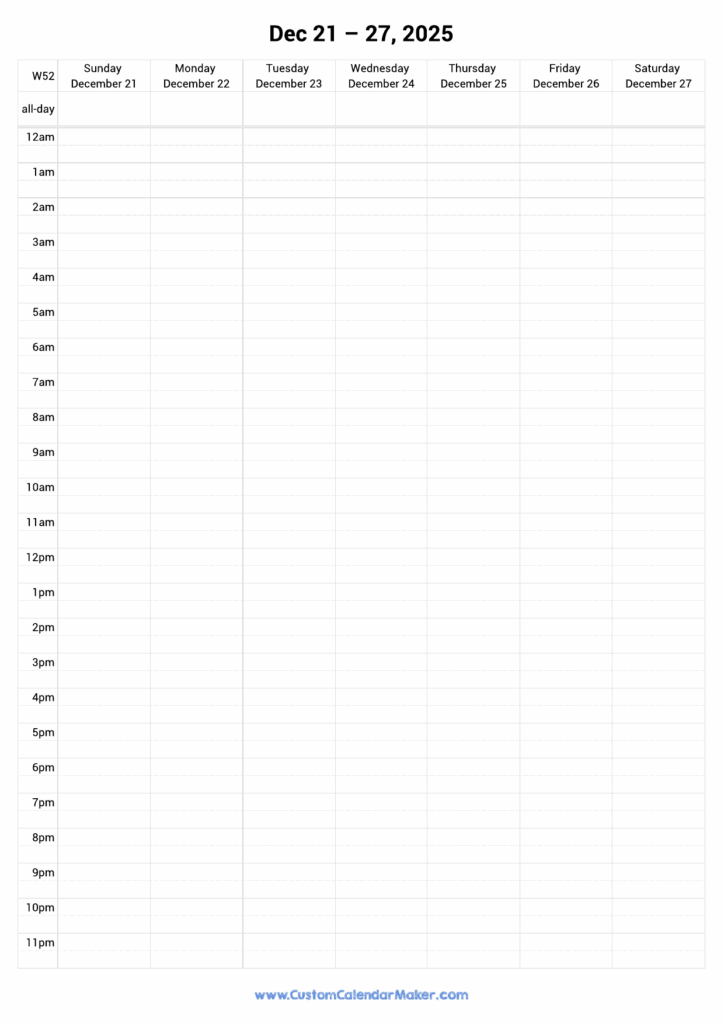 Dec 21 – 27, 2025

| W52 | Sunday December 21 | Monday December 22 | Tuesday December 23 | Wednesday December 24 | Thursday December 25 | Friday December 26 | Saturday December 27 |
|---|---|---|---|---|---|---|---|
| all-day | | | | | | | |
| 12am | | | | | | | |
| 1am | | | | | | | |
| 2am | | | | | | | |
| 3am | | | | | | | |
| 4am | | | | | | | |
| 5am | | | | | | | |
| 6am | | | | | | | |
| 7am | | | | | | | |
| 8am | | | | | | | |
| 9am | | | | | | | |
| 10am | | | | | | | |
| 11am | | | | | | | |
| 12pm | | | | | | | |
| 1pm | | | | | | | |
| 2pm | | | | | | | |
| 3pm | | | | | | | |
| 4pm | | | | | | | |
| 5pm | | | | | | | |
| 6pm | | | | | | | |
| 7pm | | | | | | | |
| 8pm | | | | | | | |
| 9pm | | | | | | | |
| 10pm | | | | | | | |
| 11pm | | | | | | | |

www.CustomCalendarMaker.com